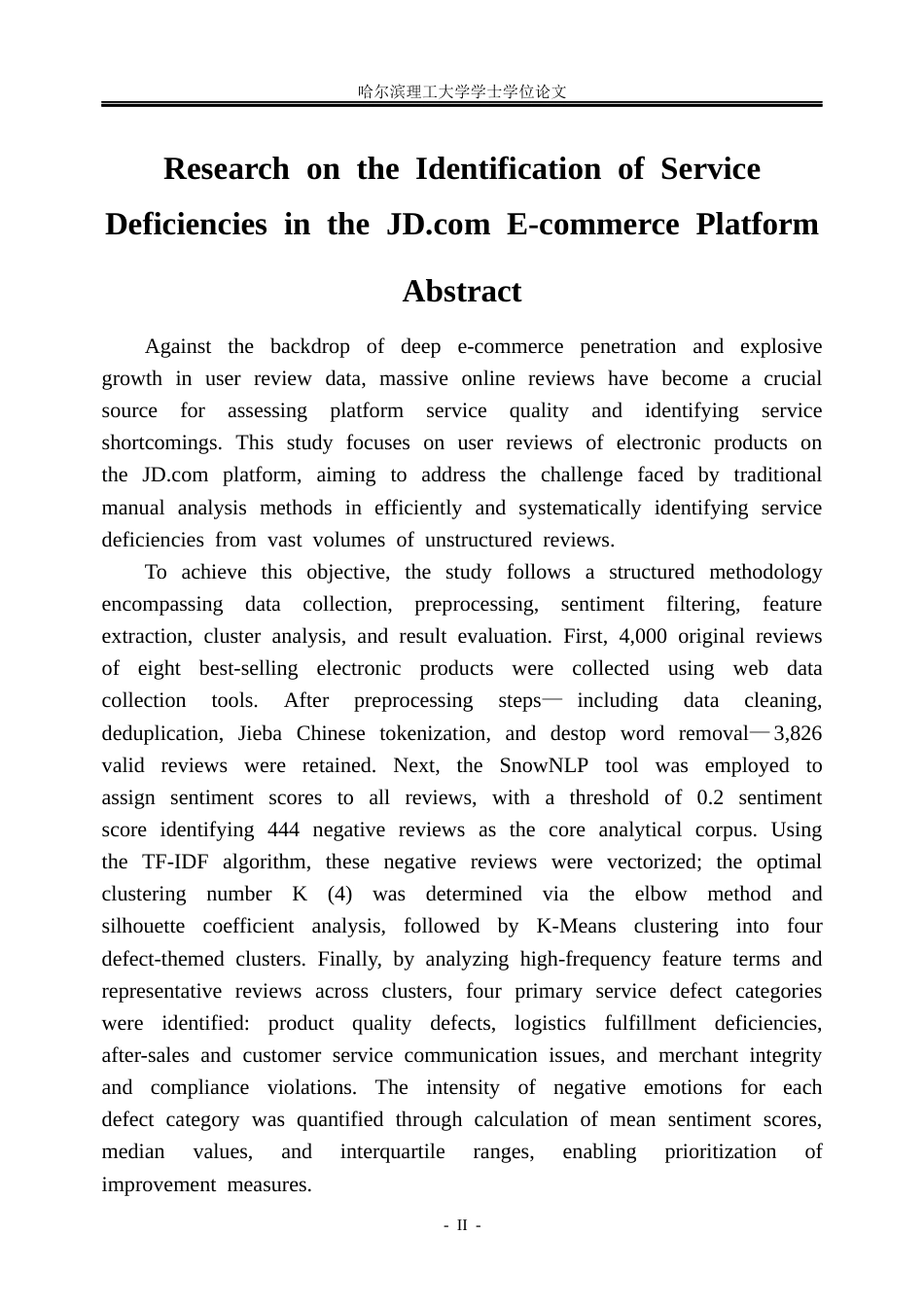 哈尔滨理工大学学士学位论文

Research on the Identification of Service Deficiencies in the JD.com E-commerce Platform

Abstract

Against the backdrop of deep e-commerce penetration and explosive growth in user review data, massive online reviews have become a crucial source for assessing platform service quality and identifying service shortcomings. This study focuses on user reviews of electronic products on the JD.com platform, aiming to address the challenge faced by traditional manual analysis methods in efficiently and systematically identifying service deficiencies from vast volumes of unstructured reviews.

To achieve this objective, the study follows a structured methodology encompassing data collection, preprocessing, sentiment filtering, feature extraction, cluster analysis, and result evaluation. First, 4,000 original reviews of eight best-selling electronic products were collected using web data collection tools. After preprocessing steps— including data cleaning, deduplication, Jieba Chinese tokenization, and destop word removal—3,826 valid reviews were retained. Next, the SnowNLP tool was employed to assign sentiment scores to all reviews, with a threshold of 0.2 sentiment score identifying 444 negative reviews as the core analytical corpus. Using the TF-IDF algorithm, these negative reviews were vectorized; the optimal clustering number K (4) was determined via the elbow method and silhouette coefficient analysis, followed by K-Means clustering into four defect-themed clusters. Finally, by analyzing high-frequency feature terms and representative reviews across clusters, four primary service defect categories were identified: product quality defects, logistics fulfillment deficiencies, after-sales and customer service communication issues, and merchant integrity and compliance violations. The intensity of negative emotions for each defect category was quantified through calculation of mean sentiment scores, median values, and interquartile ranges, enabling prioritization of improvement measures.

- II -